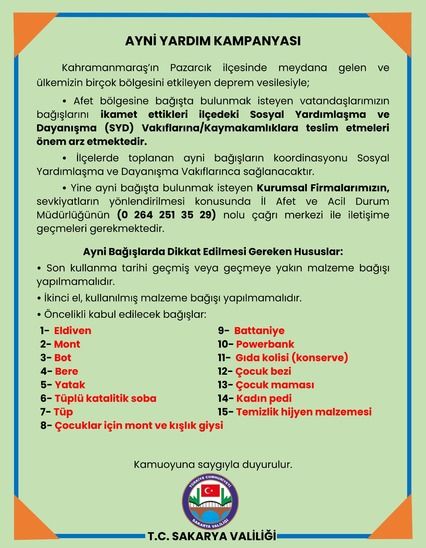 AYNİ YARDIM KAMPANYASI

Kahramanmaraş'ın Pazarcık ilçesinde meydana gelen ve ülkemizin birçok bölgesini etkileyen deprem vesilesiyle;

• Afet bölgesine bağışta bulunmak isteyen vatandaşlarımızın bağışlarını ikamet ettikleri ilçedeki Sosyal Yardımlaşma ve Dayanışma (SYD) Vakıflarına/Kaymakamlıklara teslim etmeleri önem arz etmektedir.

• İlçelerde toplanan ayni bağışların koordinasyonu Sosyal Yardımlaşma ve Dayanışma Vakıflarınca sağlanacaktır.

• Yine ayni bağışta bulunmak isteyen Kurumsal Firmalarımızın, sevkiyatların yönlendirilmesi konusunda İl Afet ve Acil Durum Müdürlüğünün (0 264 251 35 29) nolu çağrı merkezi ile iletişime geçmeleri gerekmektedir.

Ayni Bağışlarda Dikkat Edilmesi Gereken Hususlar:

• Son kullanma tarihi geçmiş veya geçmeye yakın malzeme bağışı yapılmamalıdır.

• İkinci el, kullanılmış malzeme bağışı yapılmamalıdır.

• Öncelikli kabul edilecek bağışlar:

1- Eldiven
2- Mont
3- Bot
4- Bere
5- Yatak
6- Tüplü katalitik soba
7- Tüp
8- Çocuklar için mont ve kışlık giysi

9- Battaniye
10- Powerbank
11- Gıda kolisi (konserve)
12- Çocuk bezi
13- Çocuk maması
14- Kadın pedi
15- Temizlik hijyen malzemesi

Kamuoyuna saygıyla duyurulur.

TÜRKİYE CUMHURİYETİ
SAKARYA VALİLİĞİ

T.C. SAKARYA VALİLİĞİ